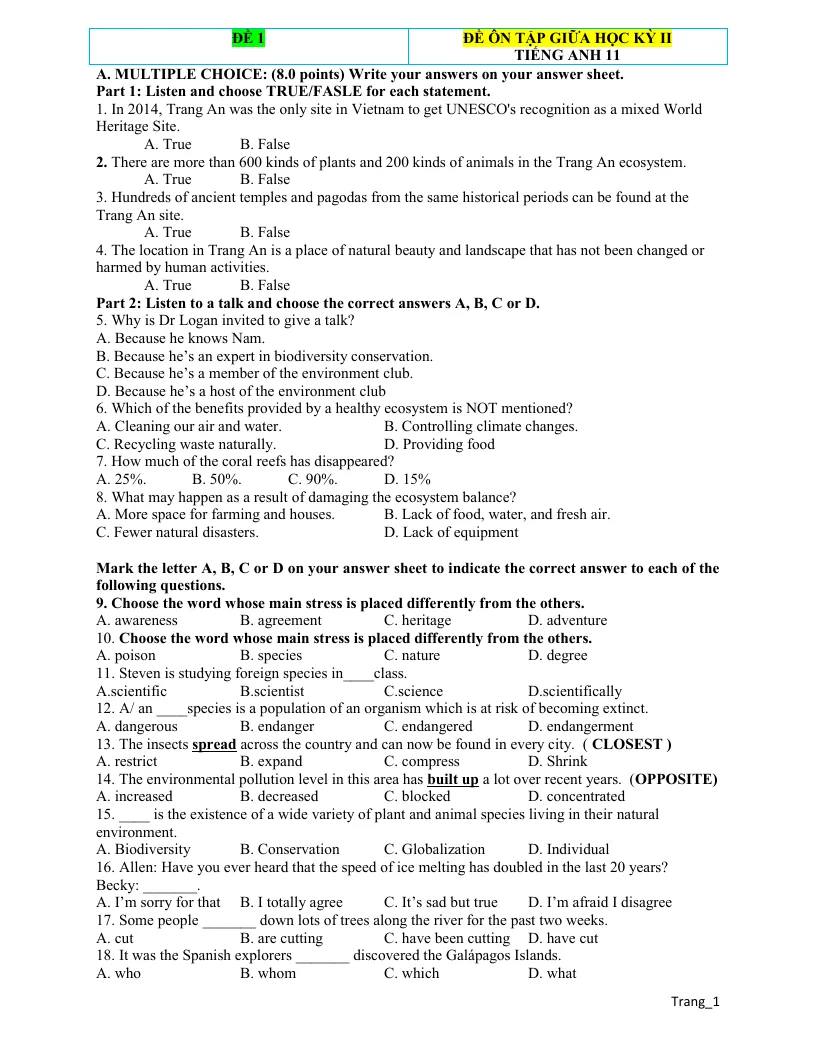 | ĐỀ 1 | ĐỀ ÔN TẬP GIỮA HỌC KỲ II TIẾNG ANH 11 |
|---|---|

A. MULTIPLE CHOICE: (8.0 points) Write your answers on your answer sheet.
Part 1: Listen and choose TRUE/FASLE for each statement.
1. In 2014, Trang An was the only site in Vietnam to get UNESCO's recognition as a mixed World Heritage Site.
A. True B. False
2. There are more than 600 kinds of plants and 200 kinds of animals in the Trang An ecosystem.
A. True B. False
3. Hundreds of ancient temples and pagodas from the same historical periods can be found at the Trang An site.
A. True B. False
4. The location in Trang An is a place of natural beauty and landscape that has not been changed or harmed by human activities.
A. True B. False
Part 2: Listen to a talk and choose the correct answers A, B, C or D.
5. Why is Dr Logan invited to give a talk?
A. Because he knows Nam.
B. Because he's an expert in biodiversity conservation.
C. Because he's a member of the environment club.
D. Because he's a host of the environment club
6. Which of the benefits provided by a healthy ecosystem is NOT mentioned?
A. Cleaning our air and water. B. Controlling climate changes.
C. Recycling waste naturally. D. Providing food
7. How much of the coral reefs has disappeared?
A. 25%. B. 50%. C. 90%. D. 15%
8. What may happen as a result of damaging the ecosystem balance?
A. More space for farming and houses. B. Lack of food, water, and fresh air.
C. Fewer natural disasters. D. Lack of equipment

Mark the letter A, B, C or D on your answer sheet to indicate the correct answer to each of the following questions.
9. Choose the word whose main stress is placed differently from the others.
A. awareness B. agreement C. heritage D. adventure
10. Choose the word whose main stress is placed differently from the others.
A. poison B. species C. nature D. degree
11. Steven is studying foreign species in____class.
A.scientific B.scientist C.science D.scientifically
12. A/ an ____species is a population of an organism which is at risk of becoming extinct.
A. dangerous B. endanger C. endangered D. endangerment
13. The insects spread across the country and can now be found in every city. ( CLOSEST )
A. restrict B. expand C. compress D. Shrink
14. The environmental pollution level in this area has built up a lot over recent years. (OPPOSITE)
A. increased B. decreased C. blocked D. concentrated
15. ____ is the existence of a wide variety of plant and animal species living in their natural environment.
A. Biodiversity B. Conservation C. Globalization D. Individual
16. Allen: Have you ever heard that the speed of ice melting has doubled in the last 20 years?
Becky: ____.
A. I'm sorry for that B. I totally agree C. It's sad but true D. I'm afraid I disagree
17. Some people ____ down lots of trees along the river for the past two weeks.
A. cut B. are cutting C. have been cutting D. have cut
18. It was the Spanish explorers ____ discovered the Galápagos Islands.
A. who B. whom C. which D. what

Trang_1